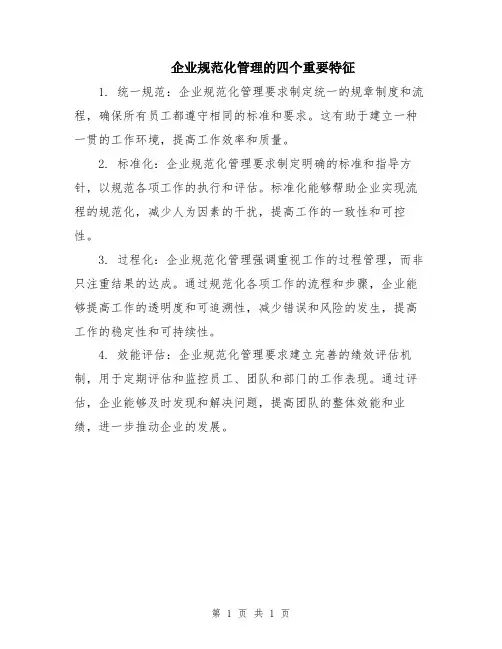 企业规范化管理的四个重要特征

1. 统一规范：企业规范化管理要求制定统一的规章制度和流程，确保所有员工都遵守相同的标准和要求。这有助于建立一种一贯的工作环境，提高工作效率和质量。

2. 标准化：企业规范化管理要求制定明确的标准和指导方针，以规范各项工作的执行和评估。标准化能够帮助企业实现流程的规范化，减少人为因素的干扰，提高工作的一致性和可控性。

3. 过程化：企业规范化管理强调重视工作的过程管理，而非只注重结果的达成。通过规范化各项工作的流程和步骤，企业能够提高工作的透明度和可追溯性，减少错误和风险的发生，提高工作的稳定性和可持续性。

4. 效能评估：企业规范化管理要求建立完善的绩效评估机制，用于定期评估和监控员工、团队和部门的工作表现。通过评估，企业能够及时发现和解决问题，提高团队的整体效能和业绩，进一步推动企业的发展。

第 1 页 共 1 页